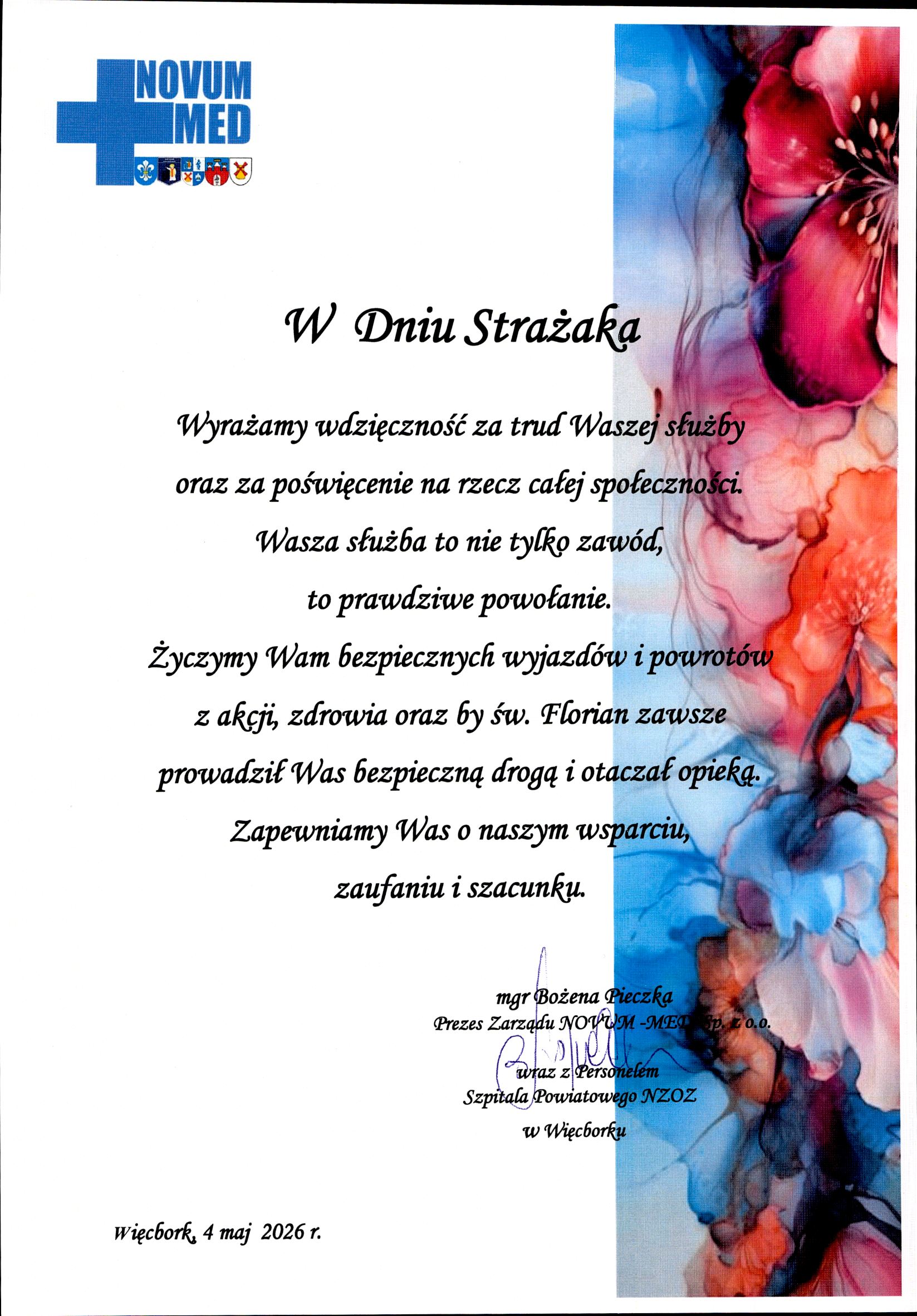 NOVUM
MED

W Dniu Strażaka

Wyrażamy wdzięczność za trud Waszej służby
oraz za poświęcenie na rzecz całej społeczności.
Wasza służba to nie tylko zawód,
to prawdziwe powołanie.
Życzymy Wam bezpiecznych wyjazdów i powrotów
z akcji, zdrowia oraz by św. Florian zawsze
prowadził Was bezpieczną drogą i otaczał opieką.
Zapewniamy Was o naszym wsparciu,
zaufaniu i szacunku.

mgr Bożena Pieczka
Prezes Zarządu NOVUM -MED Sp. z o.o.
wraz z Personelem
Szpitala Powiatowego NZOZ
w Więcborku

Więcbork, 4 maj 2026 r.